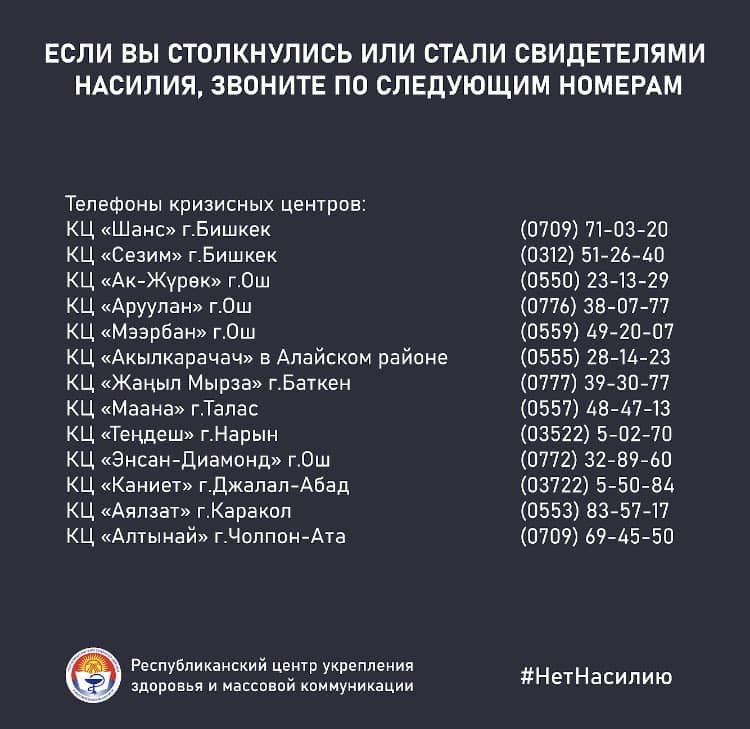 ЕСЛИ ВЫ СТОЛКНУЛИСЬ ИЛИ СТАЛИ СВИДЕТЕЛЯМИ НАСИЛИЯ, ЗВОНИТЕ ПО СЛЕДУЮЩИМ НОМЕРАМ

Телефоны кризисных центров:

| | |
|---|---|
| КЦ «Шанс» г.Бишкек | (0709) 71-03-20 |
| КЦ «Сезим» г.Бишкек | (0312) 51-26-40 |
| КЦ «Ак-Жүрөк» г.Ош | (0550) 23-13-29 |
| КЦ «Аруулан» г.Ош | (0776) 38-07-77 |
| КЦ «Мээрбан» г.Ош | (0559) 49-20-07 |
| КЦ «Акылкарачач» в Алайском районе | (0555) 28-14-23 |
| КЦ «Жаңыл Мырза» г.Баткен | (0777) 39-30-77 |
| КЦ «Маана» г.Талас | (0557) 48-47-13 |
| КЦ «Теңдеш» г.Нарын | (03522) 5-02-70 |
| КЦ «Энсан-Диамонд» г.Ош | (0772) 32-89-60 |
| КЦ «Каниет» г.Джалал-Абад | (03722) 5-50-84 |
| КЦ «Аялзат» г.Каракол | (0553) 83-57-17 |
| КЦ «Алтынай» г.Чолпон-Ата | (0709) 69-45-50 |

Республиканский центр укрепления здоровья и массовой коммуникации

#НетНасилию